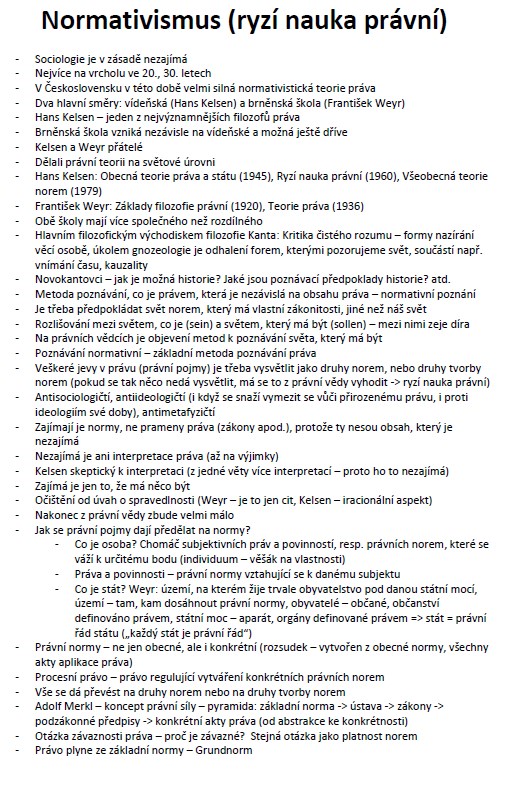 Normativismus (ryzí nauka právní)

- Sociologie je v zásadě nezajímá
- Nejvíce na vrcholu ve 20., 30. letech
- V Československu v této době velmi silná normativistická teorie práva
- Dva hlavní směry: vídeňská (Hans Kelsen) a brněnská škola (František Weyr)
- Hans Kelsen – jeden z nejvýznamnějších filozofů práva
- Brněnská škola vzniká nezávisle na vídeňské a možná ještě dříve
- Kelsen a Weyr přátelé
- Dělali právní teorii na světové úrovni
- Hans Kelsen: Obecná teorie práva a státu (1945), Ryzí nauka právní (1960), Všeobecná teorie norem (1979)
- František Weyr: Základy filozofie právní (1920), Teorie práva (1936)
- Obě školy mají více společného než rozdílného
- Hlavním filozofickým východiskem filozofie Kanta: Kritika čistého rozumu – formy nazírání věcí osobě, úkolem gnozeologie je odhalení forem, kterými pozorujeme svět, součástí např. vnímání času, kauzality
- Novokantovci – jak je možná historie? Jaké jsou poznávací předpoklady historie? atd.
- Metoda poznávání, co je právem, která je nezávislá na obsahu práva – normativní poznání
- Je třeba předpokládat svět norem, který má vlastní zákonitosti, jiné než náš svět
- Rozlišování mezi světem, co je (sein) a světem, který má být (sollen) – mezi nimi zeje díra
- Na právních vědcích je objevení metod k poznávání světa, který má být
- Poznávání normativní – základní metoda poznávání práva
- Veškeré jevy v právu (právní pojmy) je třeba vysvětlit jako druhy norem, nebo druhy tvorby norem (pokud se tak něco nedá vysvětlit, má se to z právní vědy vyhodit -> ryzí nauka právní)
- Antisociologičtí, antiideologičtí (i když se snaží vymezit se vůči přirozenému právu, i proti ideologiím své doby), antimetafyzičtí
- Zajímají je normy, ne prameny práva (zákony apod.), protože ty nesou obsah, který je nezajímá
- Nezajímá je ani interpretace práva (až na výjimky)
- Kelsen skeptický k interpretaci (z jedné věty více interpretací – proto ho to nezajímá)
- Zajímá je jen to, že má něco být
- Očištění od úvah o spravedlnosti (Weyr – je to jen cit, Kelsen – iracionální aspekt)
- Nakonec z právní vědy zbude velmi málo
- Jak se právní pojmy dají předělat na normy?
 - Co je osoba? Chomáč subjektivních práv a povinností, resp. právních norem, které se váží k určitému bodu (individuum – věšák na vlastnosti)
 - Práva a povinnosti – právní normy vztahující se k danému subjektu
 - Co je stát? Weyr: území, na kterém žije trvale obyvatelstvo pod danou státní mocí, území – tam, kam dosáhnout právní normy, obyvatelé – občané, občanství definováno právem, státní moc – aparát, orgány definované právem => stát = právní řád státu („každý stát je právní řád")
- Právní normy – ne jen obecné, ale i konkrétní (rozsudek – vytvořen z obecné normy, všechny akty aplikace práva)
- Procesní právo – právo regulující vytváření konkrétních právních norem
- Vše se dá převést na druhy norem nebo na druhy tvorby norem
- Adolf Merkl – koncept právní síly – pyramida: základní norma -> ústava -> zákony -> podzákonné předpisy -> konkrétní akty práva (od abstrakce ke konkrétnosti)
- Otázka závaznosti práva – proč je závazné? Stejná otázka jako platnost norem
- Právo plyne ze základní normy – Grundnorm